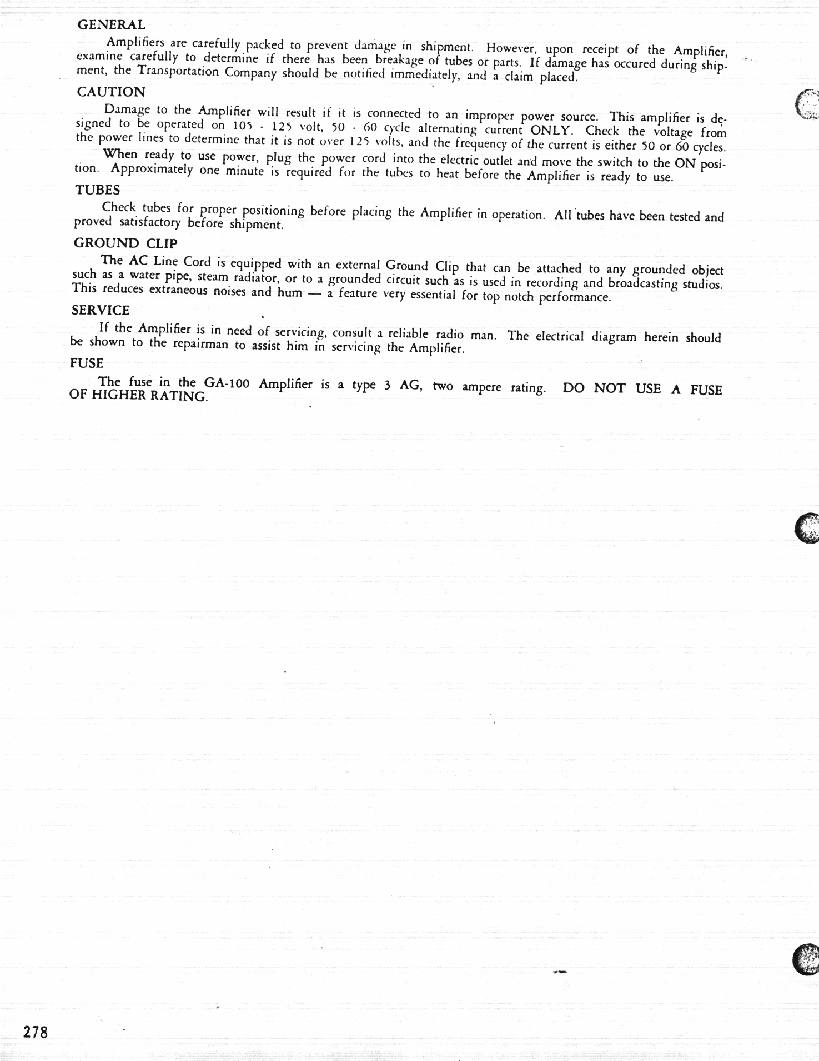 GENERAL

Amplifiers are carefully packed to prevent damage in shipment. However, upon receipt of the Amplifier, examine carefully to determine if there has been breakage of tubes or parts. If damage has occured during shipment, the Transportation Company should be notified immediately, and a claim placed.

CAUTION

Damage to the Amplifier will result if it is connected to an improper power source. This amplifier is designed to be operated on 105 - 125 volt, 50 - 60 cycle alternating current ONLY. Check the voltage from the power lines to determine that it is not over 125 volts, and the frequency of the current is either 50 or 60 cycles.

When ready to use power, plug the power cord into the electric outlet and move the switch to the ON position. Approximately one minute is required for the tubes to heat before the Amplifier is ready to use.

TUBES

Check tubes for proper positioning before placing the Amplifier in operation. All tubes have been tested and proved satisfactory before shipment.

GROUND CLIP

The AC Line Cord is equipped with an external Ground Clip that can be attached to any grounded object such as a water pipe, steam radiator, or to a grounded circuit such as is used in recording and broadcasting studios. This reduces extraneous noises and hum — a feature very essential for top notch performance.

SERVICE

If the Amplifier is in need of servicing, consult a reliable radio man. The electrical diagram herein should be shown to the repairman to assist him in servicing the Amplifier.

FUSE

The fuse in the GA-100 Amplifier is a type 3 AG, two ampere rating. DO NOT USE A FUSE OF HIGHER RATING.

278